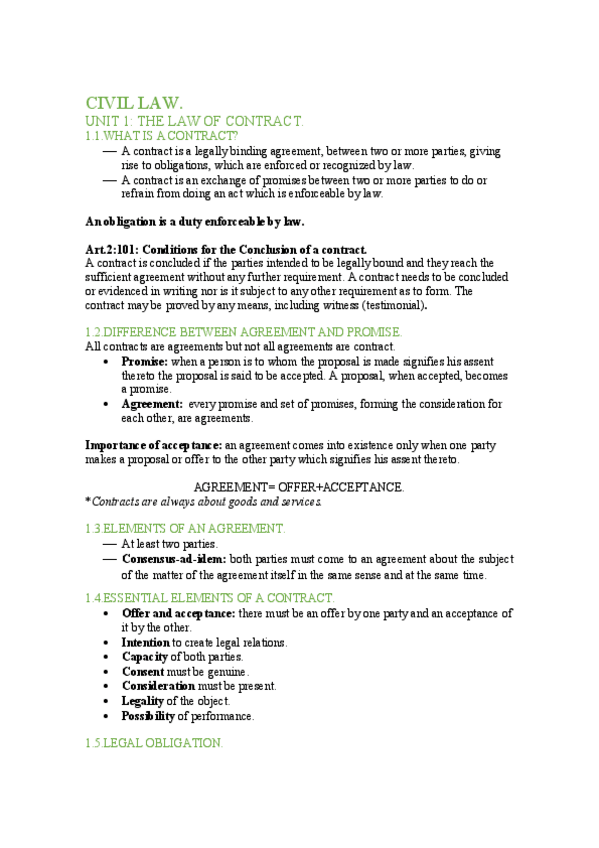 CIVIL LAW.

UNIT 1: THE LAW OF CONTRACT.

1.1.WHAT IS A CONTRACT?

— A contract is a legally binding agreement, between two or more parties, giving rise to obligations, which are enforced or recognized by law.
— A contract is an exchange of promises between two or more parties to do or refrain from doing an act which is enforceable by law.

An obligation is a duty enforceable by law.

Art.2:101: Conditions for the Conclusion of a contract.
A contract is concluded if the parties intended to be legally bound and they reach the sufficient agreement without any further requirement. A contract needs to be concluded or evidenced in writing nor is it subject to any other requirement as to form. The contract may be proved by any means, including witness (testimonial).

1.2.DIFFERENCE BETWEEN AGREEMENT AND PROMISE.
All contracts are agreements but not all agreements are contract.
• Promise: when a person is to whom the proposal is made signifies his assent thereto the proposal is said to be accepted. A proposal, when accepted, becomes a promise.
• Agreement: every promise and set of promises, forming the consideration for each other, are agreements.

Importance of acceptance: an agreement comes into existence only when one party makes a proposal or offer to the other party which signifies his assent thereto.

AGREEMENT= OFFER+ACCEPTANCE.
*Contracts are always about goods and services.

1.3.ELEMENTS OF AN AGREEMENT.
— At least two parties.
— Consensus-ad-idem: both parties must come to an agreement about the subject of the matter of the agreement itself in the same sense and at the same time.

1.4.ESSENTIAL ELEMENTS OF A CONTRACT.
• Offer and acceptance: there must be an offer by one party and an acceptance of it by the other.
• Intention to create legal relations.
• Capacity of both parties.
• Consent must be genuine.
• Consideration must be present.
• Legality of the object.
• Possibility of performance.

1.5.LEGAL OBLIGATION.